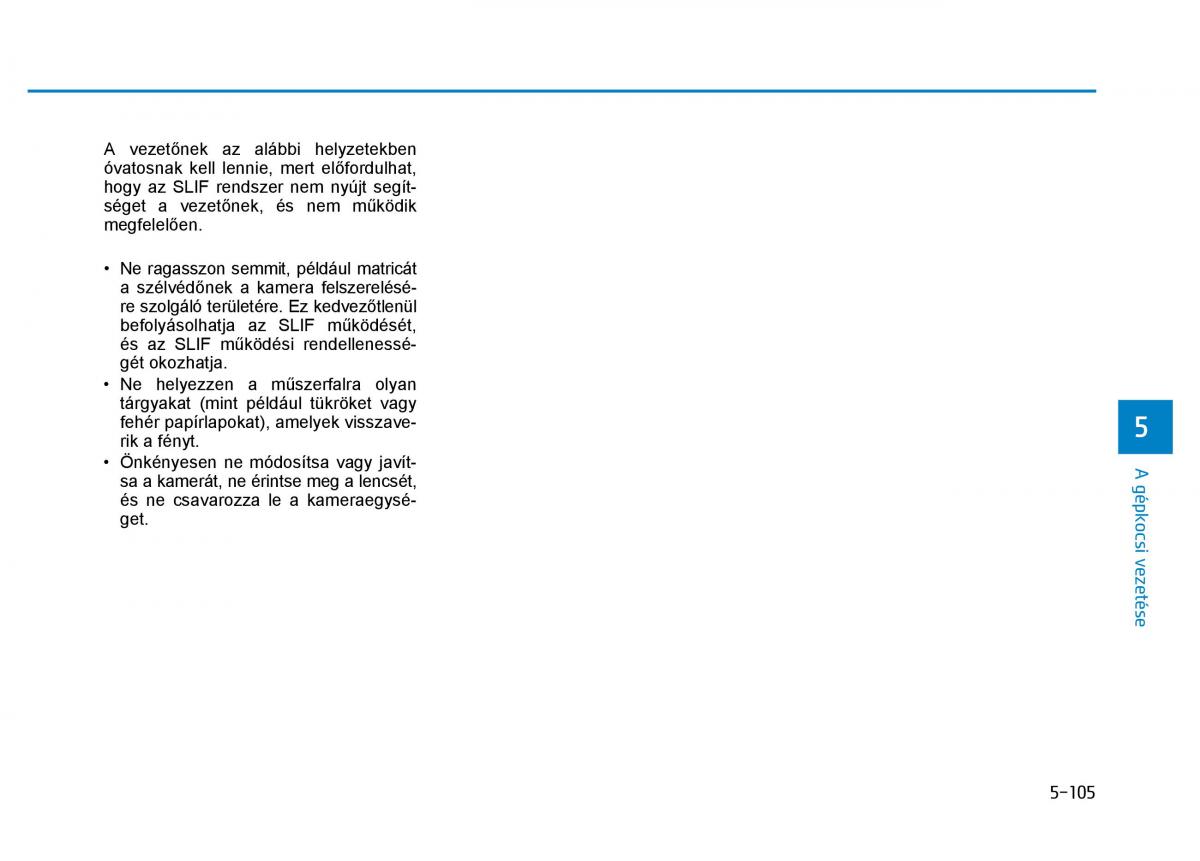 A vezetőnek az alábbi helyzetekben óvatosnak kell lennie, mert előfordulhat, hogy az SLIF rendszer nem nyújt segítséget a vezetőnek, és nem működik megfelelően.

• Ne ragasszon semmit, például matricát a szélvédőnek a kamera felszerelésére szolgáló területére. Ez kedvezőtlenül befolyásolhatja az SLIF működését, és az SLIF működési rendellenességét okozhatja.
• Ne helyezzen a műszerfalra olyan tárgyakat (mint például tükröket vagy fehér papírlapokat), amelyek visszaverik a fényt.
• Önkényesen ne módosítsa vagy javítsa a kamerát, ne érintse meg a lencsét, és ne csavarozza le a kameraegységet.

5

A gépkocsi vezetése

5-105